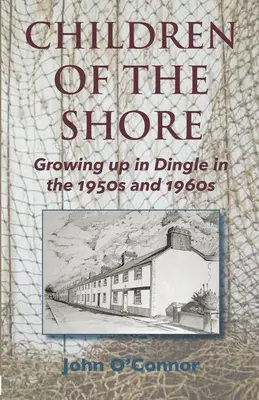 CHILDREN OF THE SHORE

Growing up in Dingle in the 1950s and 1960s

John O'Connor